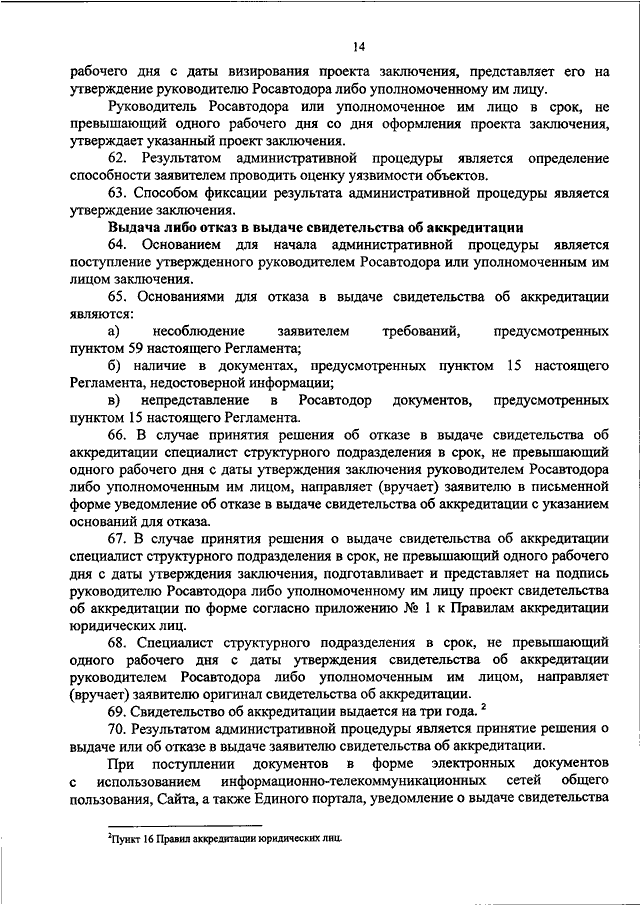 14

рабочего дня с даты визирования проекта заключения, представляет его на утверждение руководителю Росавтодора либо уполномоченному им лицу.

Руководитель Росавтодора или уполномоченное им лицо в срок, не превышающий одного рабочего дня со дня оформления проекта заключения, утверждает указанный проект заключения.

62. Результатом административной процедуры является определение способности заявителем проводить оценку уязвимости объектов.

63. Способом фиксации результата административной процедуры является утверждение заключения.

Выдача либо отказ в выдаче свидетельства об аккредитации

64. Основанием для начала административной процедуры является поступление утвержденного руководителем Росавтодора или уполномоченным им лицом заключения.

65. Основаниями для отказа в выдаче свидетельства об аккредитации являются:

а) несоблюдение заявителем требований, предусмотренных пунктом 59 настоящего Регламента;

б) наличие в документах, предусмотренных пунктом 15 настоящего Регламента, недостоверной информации;

в) непредставление в Росавтодор документов, предусмотренных пунктом 15 настоящего Регламента.

66. В случае принятия решения об отказе в выдаче свидетельства об аккредитации специалист структурного подразделения в срок, не превышающий одного рабочего дня с даты утверждения заключения руководителем Росавтодора либо уполномоченным им лицом, направляет (вручает) заявителю в письменной форме уведомление об отказе в выдаче свидетельства об аккредитации с указанием оснований для отказа.

67. В случае принятия решения о выдаче свидетельства об аккредитации специалист структурного подразделения в срок, не превышающий одного рабочего дня с даты утверждения заключения, подготавливает и представляет на подпись руководителю Росавтодора либо уполномоченному им лицу проект свидетельства об аккредитации по форме согласно приложению № 1 к Правилам аккредитации юридических лиц.

68. Специалист структурного подразделения в срок, не превышающий одного рабочего дня с даты утверждения свидетельства об аккредитации руководителем Росавтодора либо уполномоченным им лицом, направляет (вручает) заявителю оригинал свидетельства об аккредитации.

69. Свидетельство об аккредитации выдается на три года. $^2$

70. Результатом административной процедуры является принятие решения о выдаче или об отказе в выдаче заявителю свидетельства об аккредитации.

При поступлении документов в форме электронных документов с использованием информационно-телекоммуникационных сетей общего пользования, Сайта, а также Единого портала, уведомление о выдаче свидетельства

$^2$Пункт 16 Правил аккредитации юридических лиц.